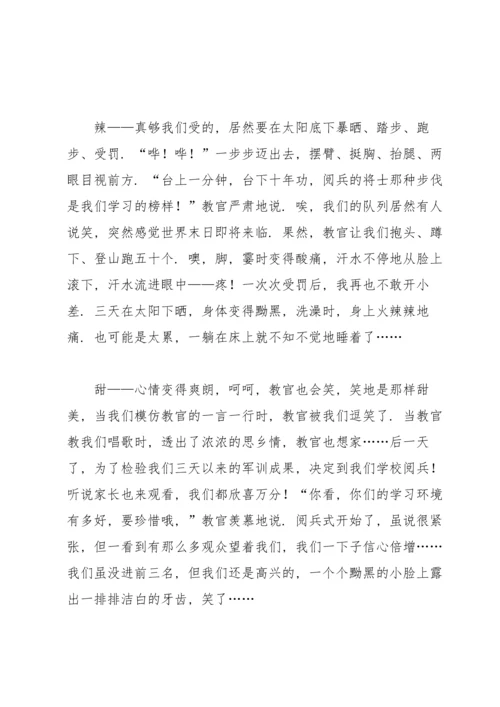 辣——真够我们受的，居然要在太阳底下暴晒、踏步、跑步、受罚．“哗！哗！”一步步迈出去，摆臂、挺胸、抬腿、两眼目视前方．“台上一分钟，台下十年功，阅兵的将士那种步伐是我们学习的榜样！”教官严肃地说．唉，我们的队列居然有人说笑，突然感觉世界末日即将来临．果然，教官让我们抱头、蹲下、登山跑五十个．噢，脚，霎时变得酸痛，汗水不停地从脸上滚下，汗水流进眼中——疼！一次次受罚后，我再也不敢开小差．三天在太阳下晒，身体变得黝黑，洗澡时，身上火辣辣地痛．也可能是太累，一躺在床上就不知不觉地睡着了……

甜——心情变得爽朗，呵呵，教官也会笑，笑地是那样甜美，当我们模仿教官的一言一行时，教官被我们逗笑了．当教官教我们唱歌时，透出了浓浓的思乡情，教官也想家……后一天了，为了检验我们三天以来的军训成果，决定到我们学校阅兵！听说家长也来观看，我们都欣喜万分！“你看，你们的学习环境有多好，要珍惜哦，”教官羡慕地说．阅兵式开始了，虽说很紧张，但一看到有那么多观众望着我们，我们一下子信心倍增……我们虽没进前三名，但我们还是高兴的，一个个黝黑的小脸上露出一排排洁白的牙齿，笑了……